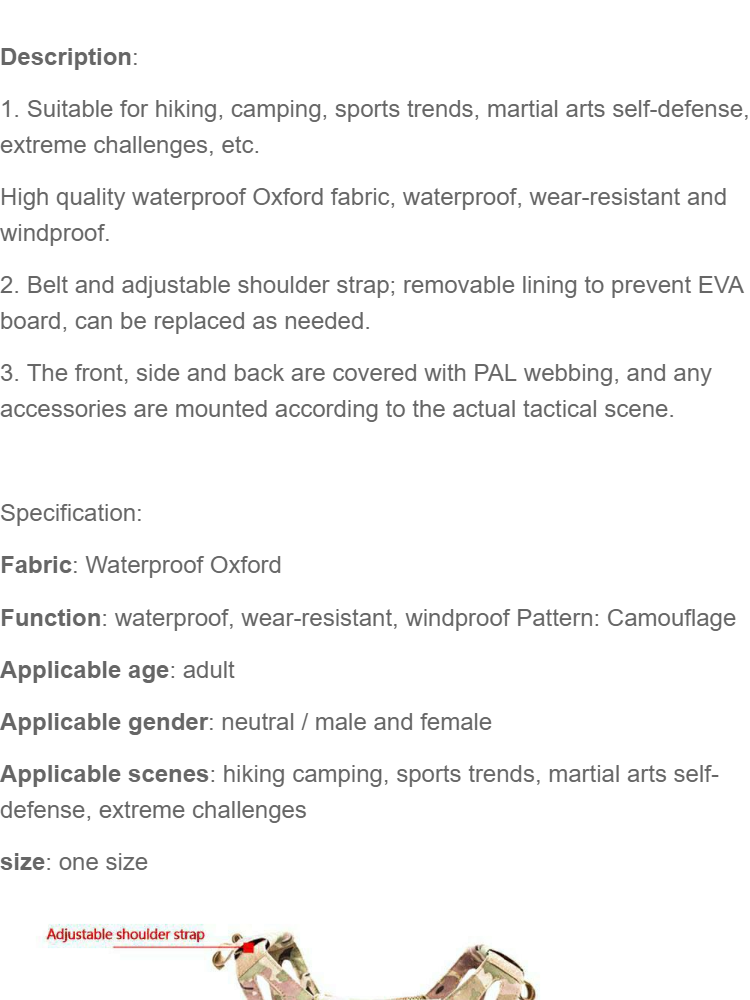 Description:

1. Suitable for hiking, camping, sports trends, martial arts self-defense, extreme challenges, etc.

High quality waterproof Oxford fabric, waterproof, wear-resistant and windproof.

2. Belt and adjustable shoulder strap; removable lining to prevent EVA board, can be replaced as needed.

3. The front, side and back are covered with PAL webbing, and any accessories are mounted according to the actual tactical scene.

Specification:

Fabric: Waterproof Oxford

Function: waterproof, wear-resistant, windproof Pattern: Camouflage

Applicable age: adult

Applicable gender: neutral / male and female

Applicable scenes: hiking camping, sports trends, martial arts self-defense, extreme challenges

size: one size

Adjustable shoulder strap